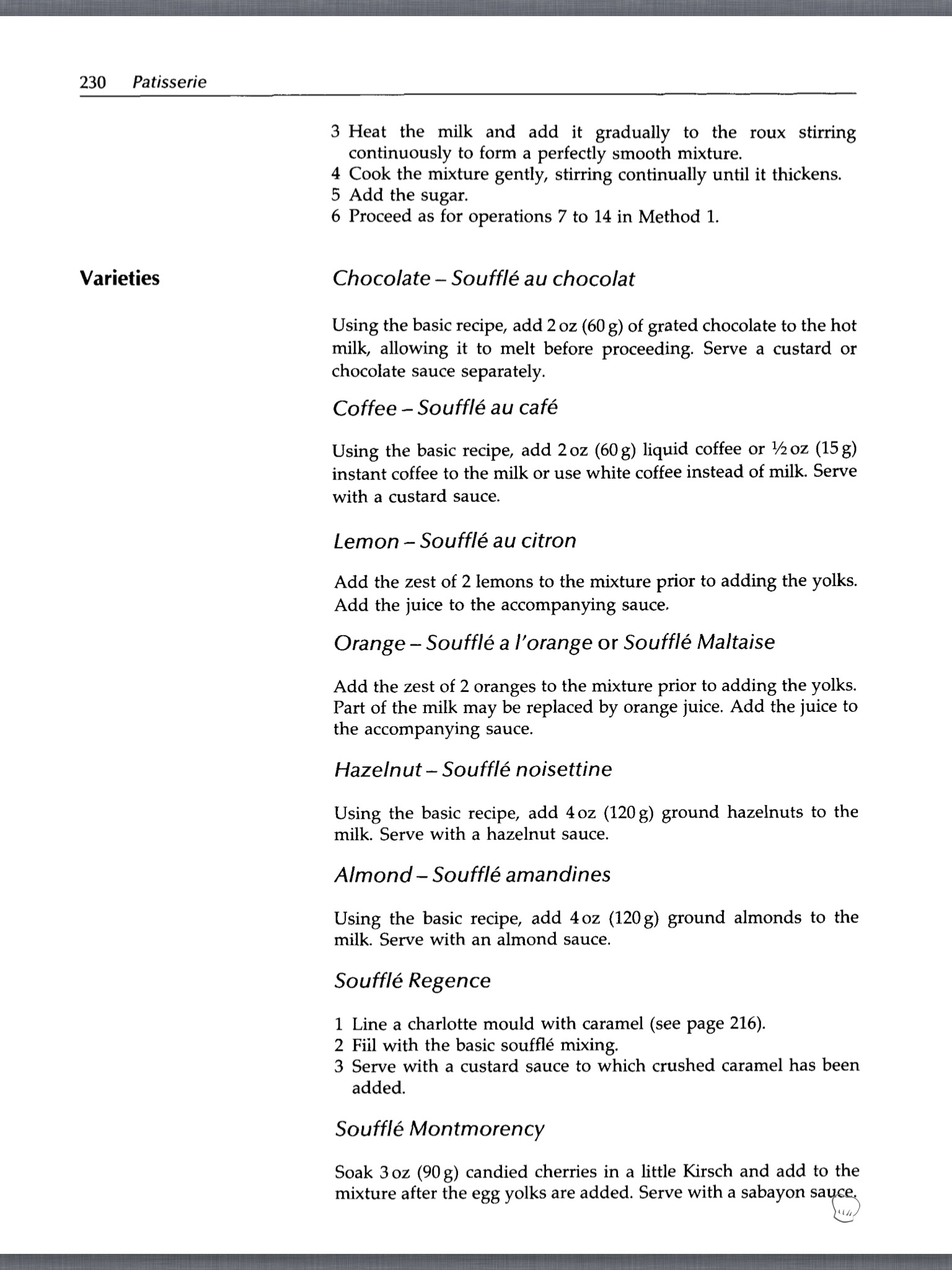 230 Patisserie

3 Heat the milk and add it gradually to the roux stirring continuously to form a perfectly smooth mixture.
4 Cook the mixture gently, stirring continually until it thickens.
5 Add the sugar.
6 Proceed as for operations 7 to 14 in Method 1.

Varieties

Chocolate – Soufflé au chocolat

Using the basic recipe, add 2 oz (60 g) of grated chocolate to the hot milk, allowing it to melt before proceeding. Serve a custard or chocolate sauce separately.

Coffee – Soufflé au café

Using the basic recipe, add 2 oz (60 g) liquid coffee or ½ oz (15 g) instant coffee to the milk or use white coffee instead of milk. Serve with a custard sauce.

Lemon – Soufflé au citron

Add the zest of 2 lemons to the mixture prior to adding the yolks. Add the juice to the accompanying sauce.

Orange – Soufflé a l'orange or Soufflé Maltaise

Add the zest of 2 oranges to the mixture prior to adding the yolks. Part of the milk may be replaced by orange juice. Add the juice to the accompanying sauce.

Hazelnut – Soufflé noisettine

Using the basic recipe, add 4 oz (120 g) ground hazelnuts to the milk. Serve with a hazelnut sauce.

Almond – Soufflé amandines

Using the basic recipe, add 4 oz (120 g) ground almonds to the milk. Serve with an almond sauce.

Soufflé Regence

1 Line a charlotte mould with caramel (see page 216).
2 Fiil with the basic soufflé mixing.
3 Serve with a custard sauce to which crushed caramel has been added.

Soufflé Montmorency

Soak 3 oz (90 g) candied cherries in a little Kirsch and add to the mixture after the egg yolks are added. Serve with a sabayon sauce.